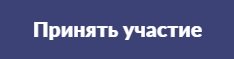 Принять участие